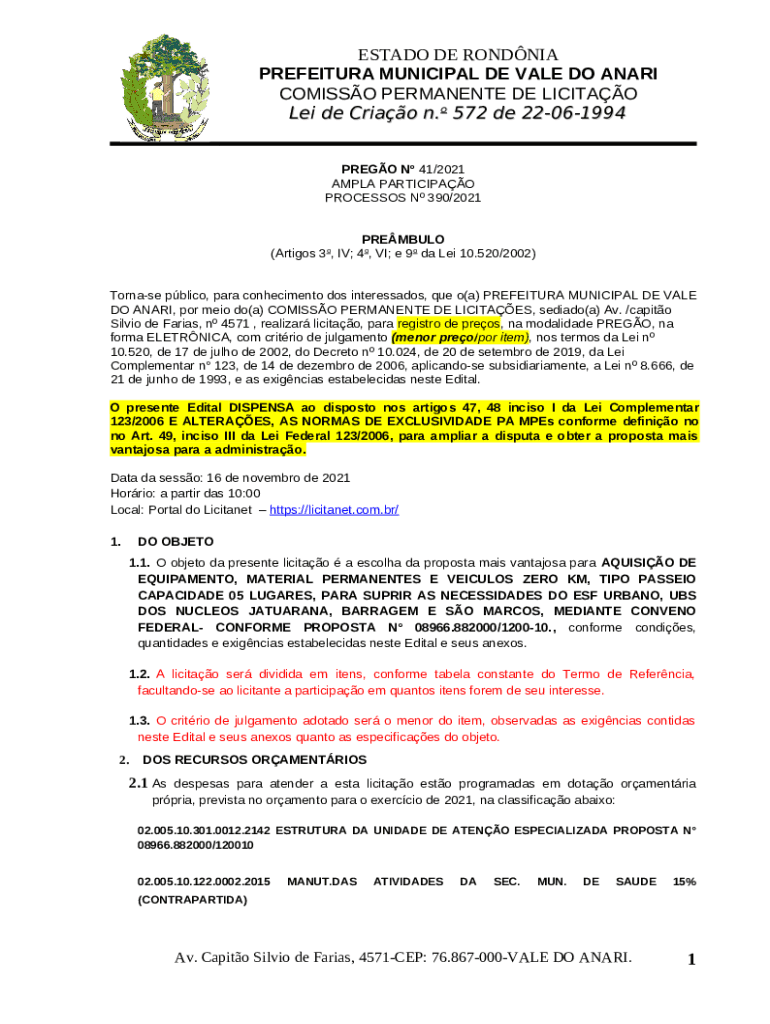 ESTADO DE RONDÔNIA
PREFEITURA MUNICIPAL DE VALE DO ANARI
COMISSÃO PERMANENTE DE LICITAÇÃO
Lei de Criação n.º 572 de 22-06-1994

PREGÃO Nº 41/2021
AMPLA PARTICIPAÇÃO
PROCESSOS Nº 390/2021

PREÂMBULO
(Artigos 3º, IV; 4º, VI; e 9º da Lei 10.520/2002)

Torna-se público, para conhecimento dos interessados, que o(a) PREFEITURA MUNICIPAL DE VALE DO ANARI, por meio do(a) COMISSÃO PERMANENTE DE LICITAÇÕES, sediado(a) Av. /capitão Silvio de Farias, nº 4571 , realizará licitação, para registro de preços, na modalidade PREGÃO, na forma ELETRÔNICA, com critério de julgamento (menor preço/por item), nos termos da Lei nº 10.520, de 17 de julho de 2002, do Decreto nº 10.024, de 20 de setembro de 2019, da Lei Complementar n° 123, de 14 de dezembro de 2006, aplicando-se subsidiariamente, a Lei nº 8.666, de 21 de junho de 1993, e as exigências estabelecidas neste Edital.

O presente Edital DISPENSA ao disposto nos artigos 47, 48 inciso I da Lei Complementar 123/2006 E ALTERAÇÕES, AS NORMAS DE EXCLUSIVIDADE PA MPEs conforme definição no no Art. 49, inciso III da Lei Federal 123/2006, para ampliar a disputa e obter a proposta mais vantajosa para a administração.

Data da sessão: 16 de novembro de 2021
Horário: a partir das 10:00
Local: Portal do Licitanet – https://licitanet.com.br/

1. DO OBJETO

1.1. O objeto da presente licitação é a escolha da proposta mais vantajosa para AQUISIÇÃO DE EQUIPAMENTO, MATERIAL PERMANENTES E VEICULOS ZERO KM, TIPO PASSEIO CAPACIDADE 05 LUGARES, PARA SUPRIR AS NECESSIDADES DO ESF URBANO, UBS DOS NUCLEOS JATUARANA, BARRAGEM E SÃO MARCOS, MEDIANTE CONVENO FEDERAL- CONFORME PROPOSTA N° 08966.882000/1200-10., conforme condições, quantidades e exigências estabelecidas neste Edital e seus anexos.

1.2. A licitação será dividida em itens, conforme tabela constante do Termo de Referência, facultando-se ao licitante a participação em quantos itens forem de seu interesse.

1.3. O critério de julgamento adotado será o menor do item, observadas as exigências contidas neste Edital e seus anexos quanto as especificações do objeto.

2. DOS RECURSOS ORÇAMENTÁRIOS

2.1 As despesas para atender a esta licitação estão programadas em dotação orçamentária própria, prevista no orçamento para o exercício de 2021, na classificação abaixo:

02.005.10.301.0012.2142 ESTRUTURA DA UNIDADE DE ATENÇÃO ESPECIALIZADA PROPOSTA N° 08966.882000/120010

02.005.10.122.0002.2015 MANUT.DAS ATIVIDADES DA SEC. MUN. DE SAUDE 15% (CONTRAPARTIDA)

Av. Capitão Silvio de Farias, 4571-CEP: 76.867-000-VALE DO ANARI. 1